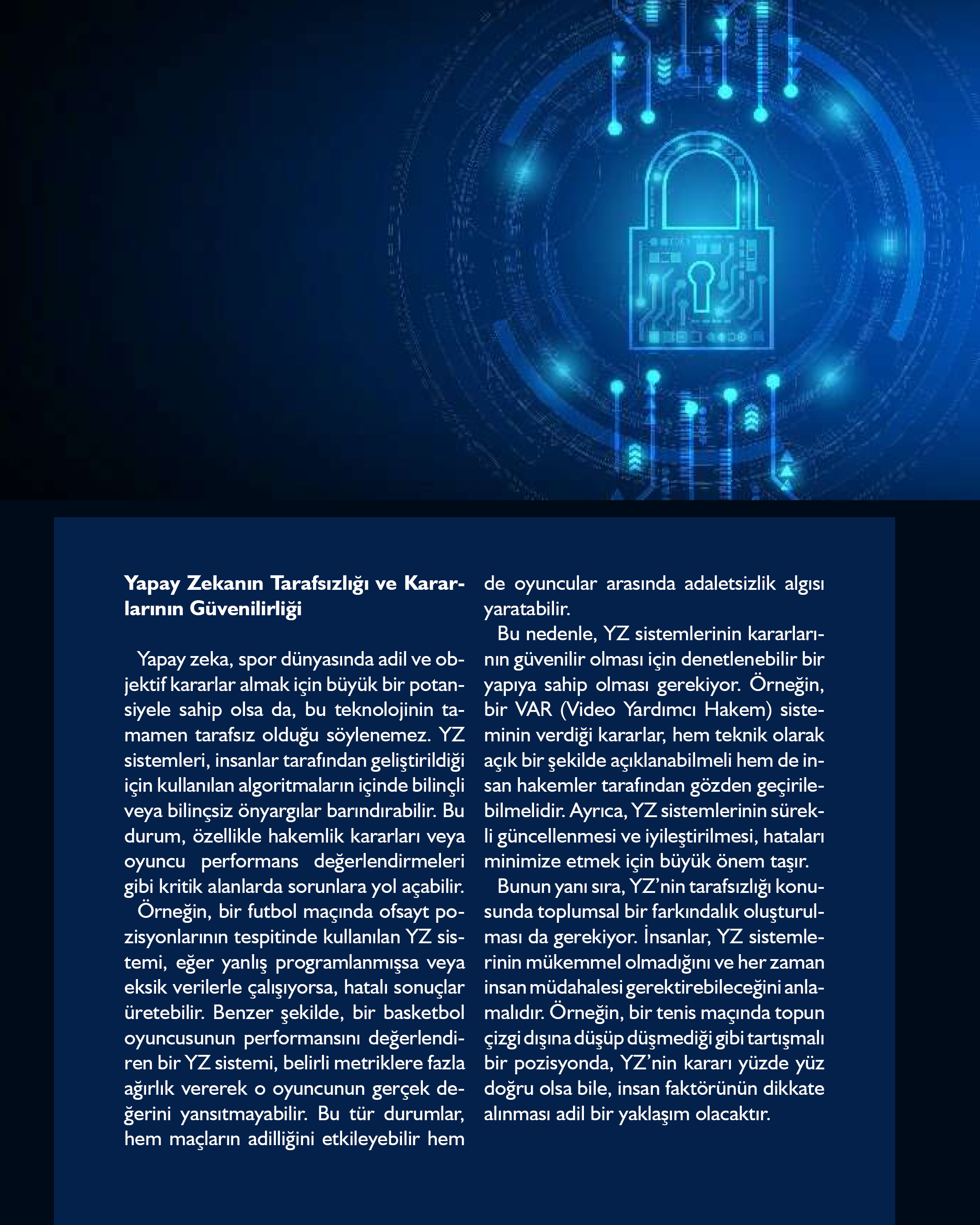 Yapay Zekanın Tarafsızlığı ve Kararlarının Güvenilirliği

Yapay zeka, spor dünyasında adil ve objektif kararlar almak için büyük bir potansiyele sahip olsa da, bu teknolojinin tamamen tarafsız olduğu söylenemez. YZ sistemleri, insanlar tarafından geliştirildiği için kullanılan algoritmaların içinde bilinçli veya bilinçsiz önyargılar barındırabilir. Bu durum, özellikle hakemlik kararları veya oyuncu performans değerlendirmeleri gibi kritik alanlarda sorunlara yol açabilir.

Örneğin, bir futbol maçında ofsayt pozisyonlarının tespitinde kullanılan YZ sistemi, eğer yanlış programlanmışsa veya eksik verilerle çalışıyorsa, hatalı sonuçlar üretebilir. Benzer şekilde, bir basketbol oyuncusunun performansını değerlendiren bir YZ sistemi, belirli metriklere fazla ağırlık vererek o oyuncunun gerçek değerini yansıtmayabilir. Bu tür durumlar, hem maçların adilliğini etkileyebilir hem de oyuncular arasında adaletsizlik algısı yaratabilir.

Bu nedenle, YZ sistemlerinin kararlarının güvenilir olması için denetlenebilir bir yapıya sahip olması gerekiyor. Örneğin, bir VAR (Video Yardımcı Hakem) sisteminin verdiği kararlar, hem teknik olarak açık bir şekilde açıklanabilmeli hem de insan hakemler tarafından gözden geçirilebilmelidir. Ayrıca, YZ sistemlerinin sürekli güncellenmesi ve iyileştirilmesi, hataları minimize etmek için büyük önem taşır.

Bunun yanı sıra, YZ'nin tarafsızlığı konusunda toplumsal bir farkındalık oluşturulması da gerekiyor. İnsanlar, YZ sistemlerinin mükemmel olmadığını ve her zaman insan müdahalesi gerektirebileceğini anlamalıdır. Örneğin, bir tenis maçında topun çizgi dışına düşüp düşmediği gibi tartışmalı bir pozisyonda, YZ'nin kararı yüzde yüz doğru olsa bile, insan faktörünün dikkate alınması adil bir yaklaşım olacaktır.